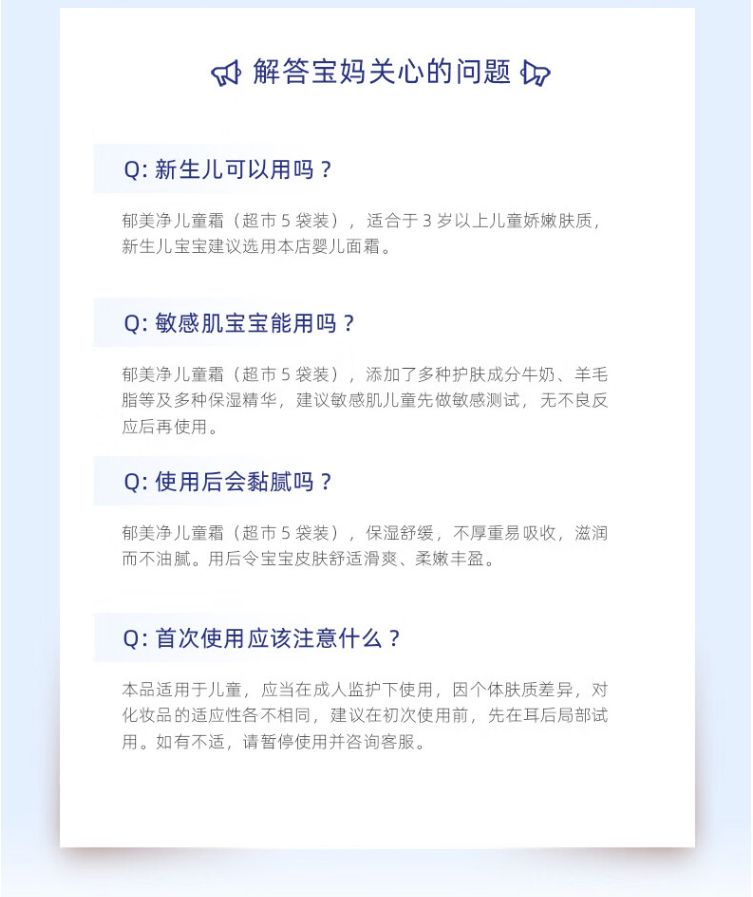 解答宝妈关心的问题

Q:新生儿可以用吗？

郁美净儿童霜（超市5袋装），适合于3岁以上儿童娇嫩肤质，新生儿宝宝建议选用本店婴儿面霜。

Q:敏感肌宝宝能用吗？

郁美净儿童霜（超市5袋装），添加了多种护肤成分牛奶、羊毛脂等及多种保湿精华，建议敏感肌儿童先做敏感测试，无不良反应后再使用。

Q:使用后会黏腻吗？

郁美净儿童霜（超市5袋装），保湿舒缓，不厚重易吸收，滋润而不油腻。用后令宝宝皮肤舒适滑爽、柔嫩丰盈。

Q:首次使用应该注意什么？

本品适用于儿童，应当在成人监护下使用，因个体肤质差异，对化妆品的适应性各不相同，建议在初次使用前，先在耳后局部试用。如有不适，请暂停使用并咨询客服。